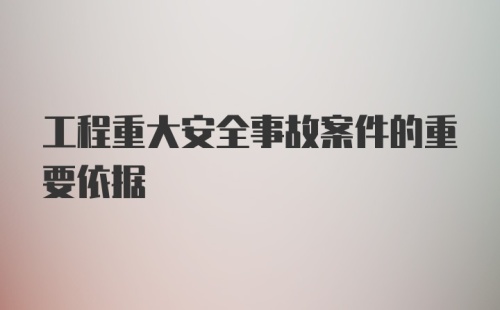 工程重大安全事故案件的重要依据